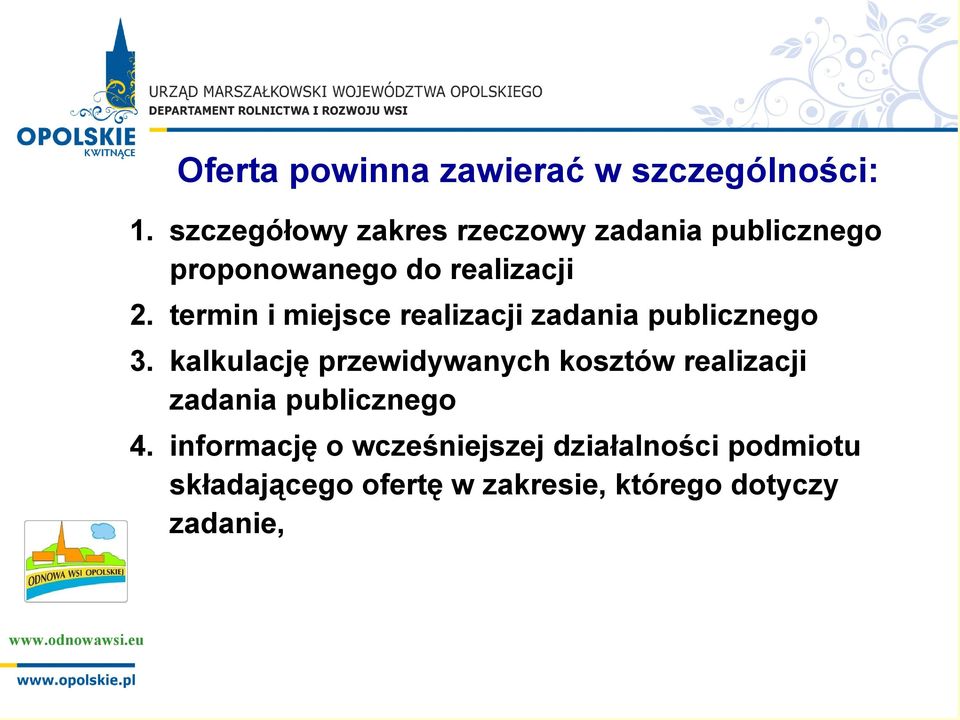 OPOLSKIE
KWITNĄCE

URZĄD MARSZAŁKOWSKI WOJEWÓDZTWA OPOLSKIEGO
DEPARTAMENT ROLNICTWA I ROZWOJU WSI

Oferta powinna zawierać w szczególności:

1. szczegółowy zakres rzeczowy zadania publicznego proponowanego do realizacji
2. termin i miejsce realizacji zadania publicznego
3. kalkulację przewidywanych kosztów realizacji zadania publicznego
4. informację o wcześniejszej działalności podmiotu składającego ofertę w zakresie, którego dotyczy zadanie,

ODNOWA WSI OPOLSKIEJ

www.odnowawsi.eu

www.opolskie.pl